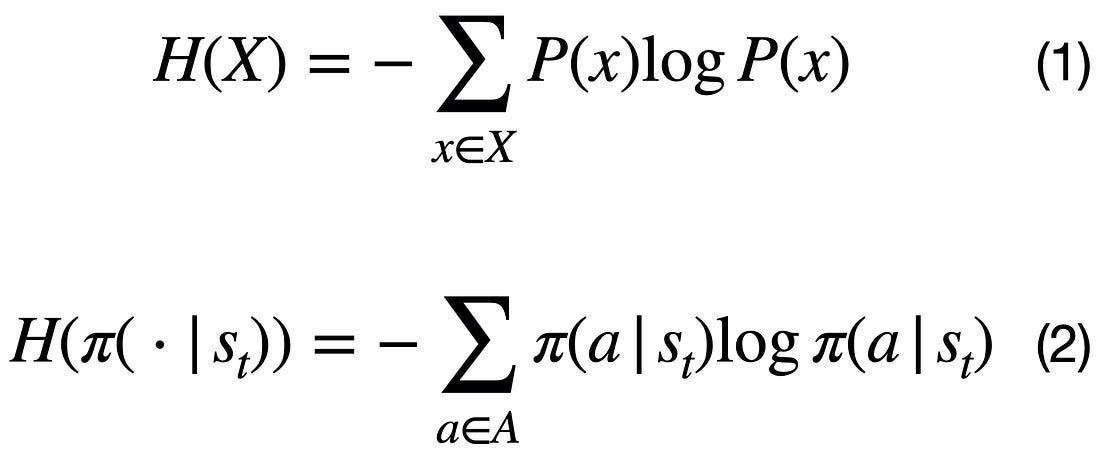 $H(X) = -\sum_{x \in X} P(x) \log P(x)$ (1)

$H(\pi(\cdot \mid s_t)) = -\sum_{a \in A} \pi(a \mid s_t) \log \pi(a \mid s_t)$ (2)